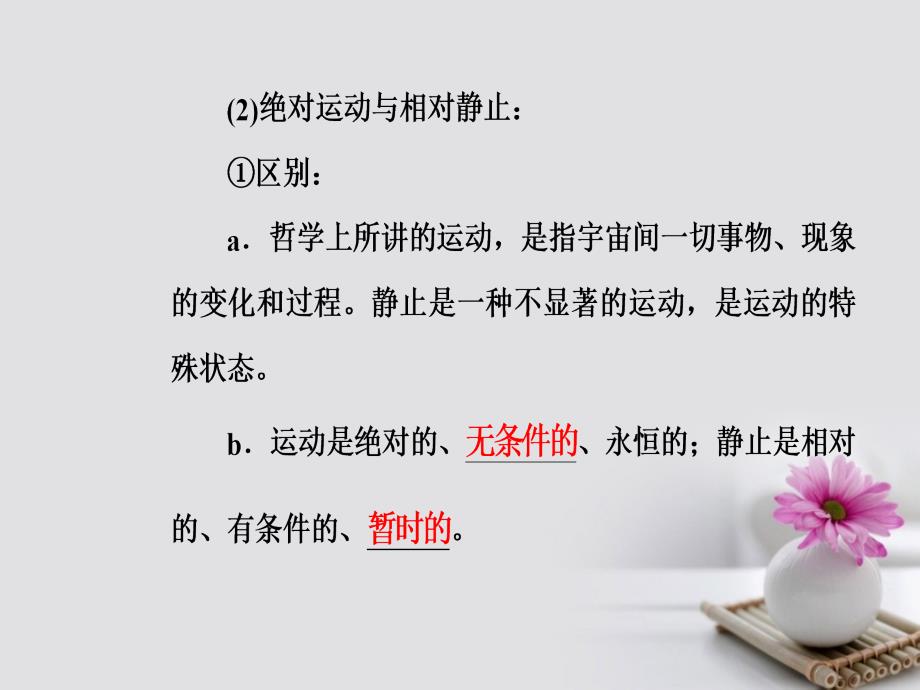 (2)绝对运动与相对静止：

①区别：

a．哲学上所讲的运动，是指宇宙间一切事物、现象的变化和过程。静止是一种不显著的运动，是运动的特殊状态。

b．运动是绝对的、无条件的、永恒的；静止是相对的、有条件的、暂时的。